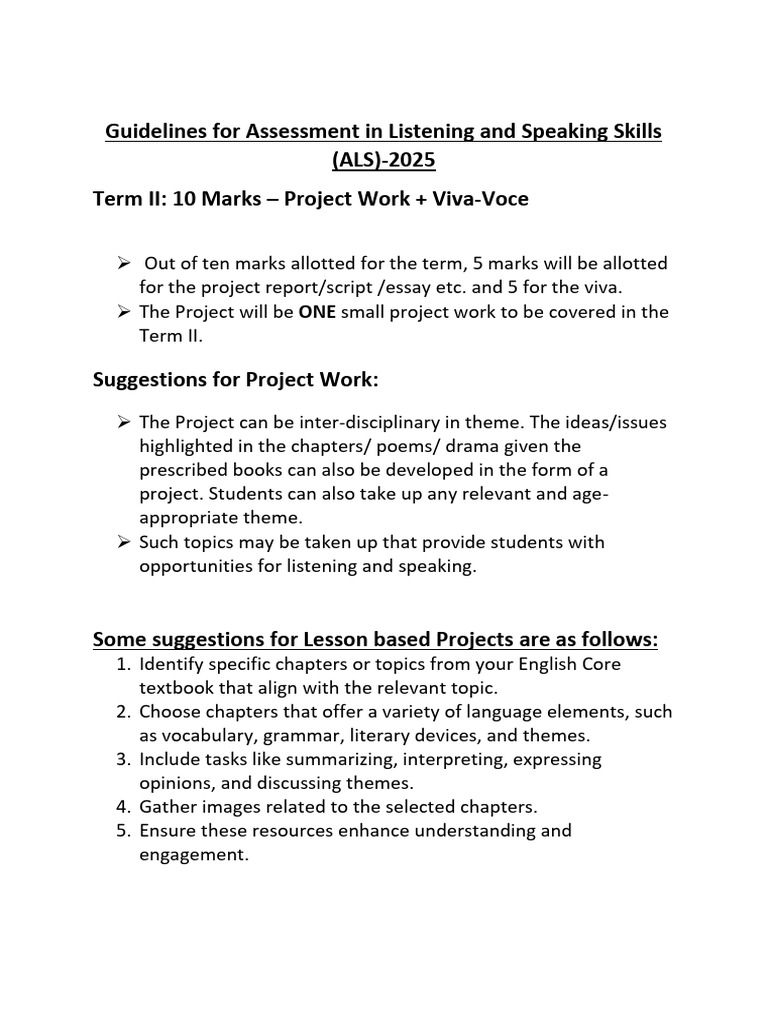 Guidelines for Assessment in Listening and Speaking Skills (ALS)-2025

Term II: 10 Marks – Project Work + Viva-Voce

➢ Out of ten marks allotted for the term, 5 marks will be allotted for the project report/script /essay etc. and 5 for the viva.
➢ The Project will be ONE small project work to be covered in the Term II.

Suggestions for Project Work:

➢ The Project can be inter-disciplinary in theme. The ideas/issues highlighted in the chapters/ poems/ drama given the prescribed books can also be developed in the form of a project. Students can also take up any relevant and age-appropriate theme.
➢ Such topics may be taken up that provide students with opportunities for listening and speaking.

Some suggestions for Lesson based Projects are as follows:
1. Identify specific chapters or topics from your English Core textbook that align with the relevant topic.
2. Choose chapters that offer a variety of language elements, such as vocabulary, grammar, literary devices, and themes.
3. Include tasks like summarizing, interpreting, expressing opinions, and discussing themes.
4. Gather images related to the selected chapters.
5. Ensure these resources enhance understanding and engagement.